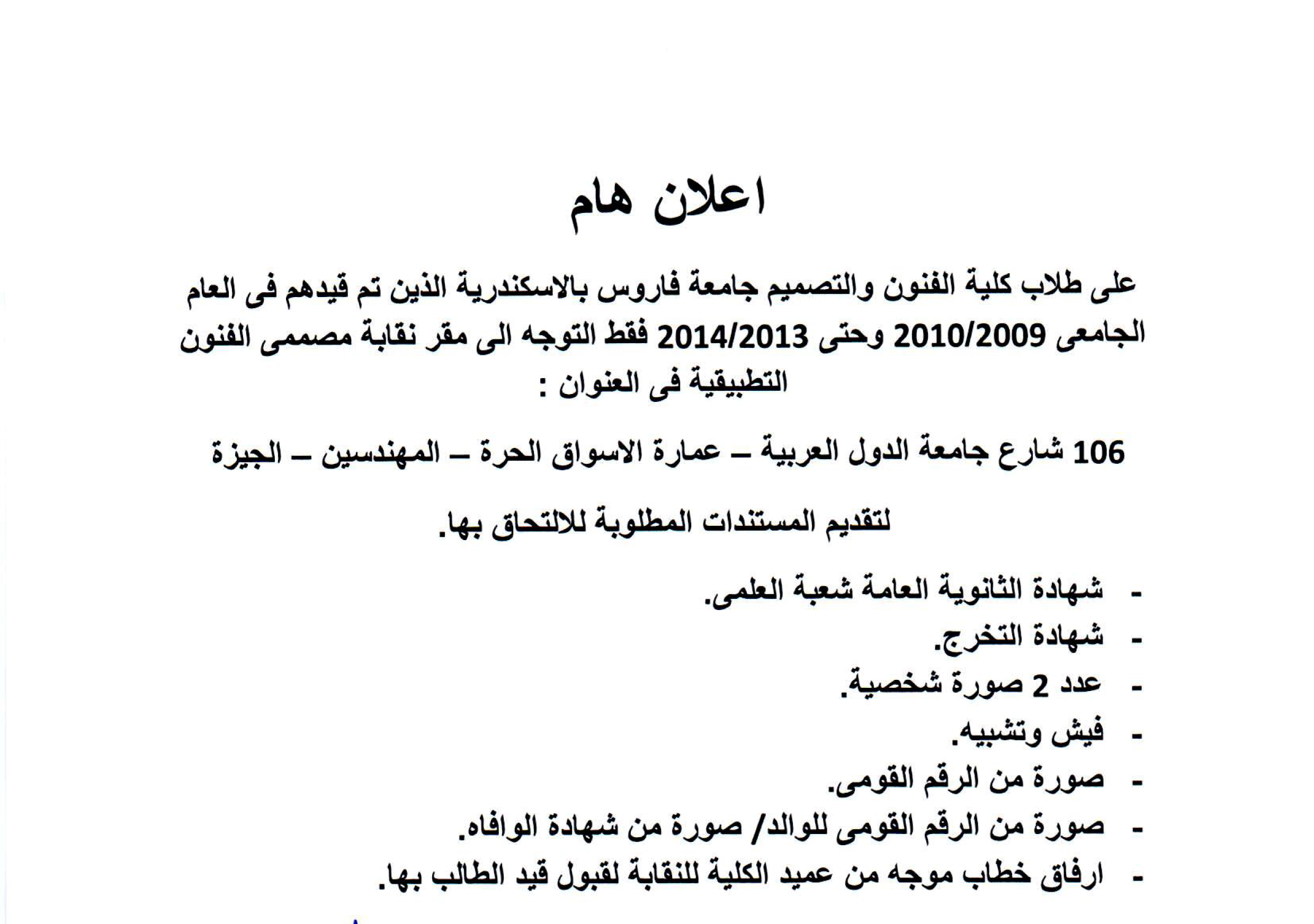 اعلان هام

على طلاب كلية الفنون والتصميم جامعة فاروس بالاسكندرية الذين تم قيدهم فى العام الجامعى 2010/2009 وحتى 2014/2013 فقط التوجه الى مقر نقابة مصممى الفنون التطبيقية فى العنوان :

106 شارع جامعة الدول العربية – عمارة الاسواق الحرة – المهندسين – الجيزة

لتقديم المستندات المطلوبة للالتحاق بها.

- شهادة الثانوية العامة شعبة العلمى.
- شهادة التخرج.
- عدد 2 صورة شخصية.
- فيش وتشبيه.
- صورة من الرقم القومى.
- صورة من الرقم القومى للوالد/ صورة من شهادة الوافاه.
- ارفاق خطاب موجه من عميد الكلية للنقابة لقبول قيد الطالب بها.